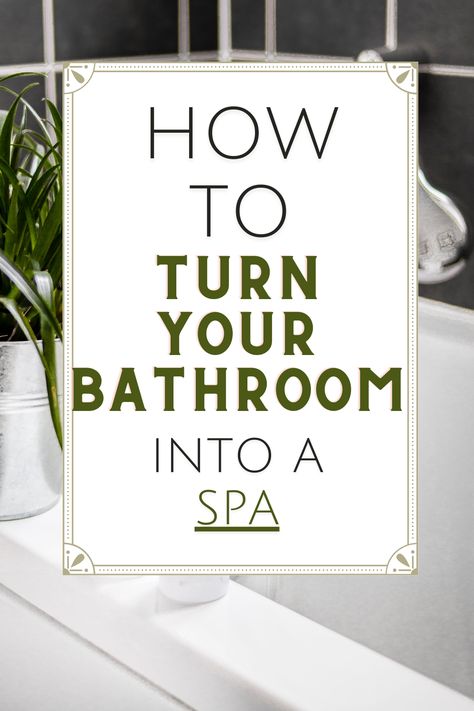 HOW TO
TURN YOUR BATHROOM
INTO A
SPA